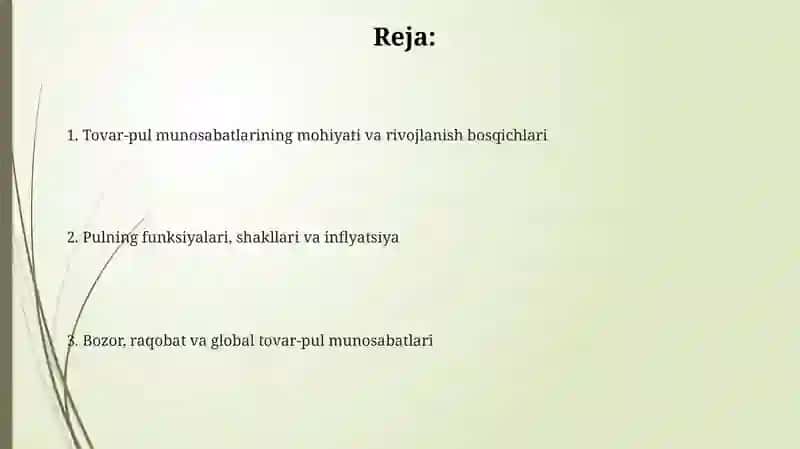 Reja:

1. Tovar-pul munosabatlarining mohiyati va rivojlanish bosqichlari

2. Pulning funksiyalari, shakllari va inflyatsiya

3. Bozor, raqobat va global tovar-pul munosabatlari